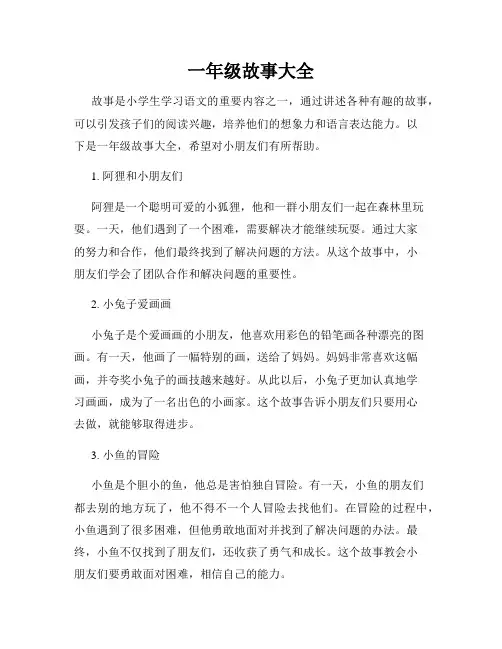 一年级故事大全

故事是小学生学习语文的重要内容之一，通过讲述各种有趣的故事，可以引发孩子们的阅读兴趣，培养他们的想象力和语言表达能力。以下是一年级故事大全，希望对小朋友们有所帮助。

1. 阿狸和小朋友们

阿狸是一个聪明可爱的小狐狸，他和一群小朋友们一起在森林里玩耍。一天，他们遇到了一个困难，需要解决才能继续玩耍。通过大家的努力和合作，他们最终找到了解决问题的方法。从这个故事中，小朋友们学会了团队合作和解决问题的重要性。

2. 小兔子爱画画

小兔子是个爱画画的小朋友，他喜欢用彩色的铅笔画各种漂亮的图画。有一天，他画了一幅特别的画，送给了妈妈。妈妈非常喜欢这幅画，并夸奖小兔子的画技越来越好。从此以后，小兔子更加认真地学习画画，成为了一名出色的小画家。这个故事告诉小朋友们只要用心去做，就能够取得进步。

3. 小鱼的冒险

小鱼是个胆小的鱼，他总是害怕独自冒险。有一天，小鱼的朋友们都去别的地方玩了，他不得不一个人冒险去找他们。在冒险的过程中，小鱼遇到了很多困难，但他勇敢地面对并找到了解决问题的办法。最终，小鱼不仅找到了朋友们，还收获了勇气和成长。这个故事教会小朋友们要勇敢面对困难，相信自己的能力。